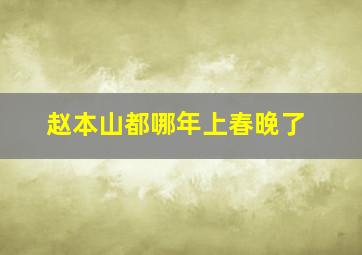 赵本山都哪年上春晚了